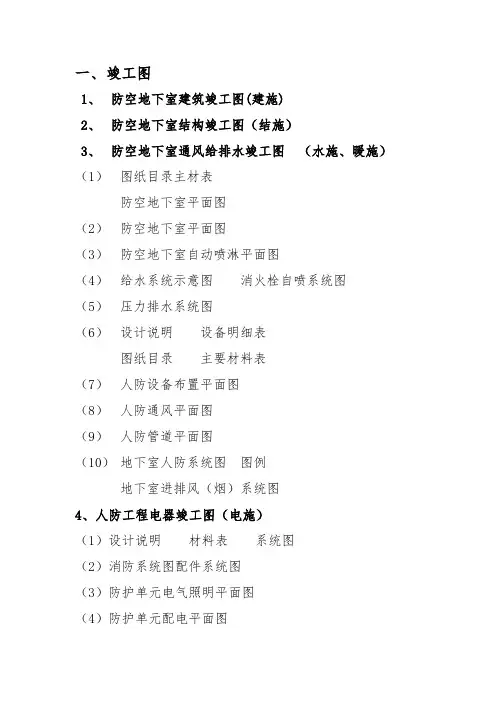 一、竣工图

1、 防空地下室建筑竣工图(建施)

2、 防空地下室结构竣工图（结施）

3、 防空地下室通风给排水竣工图 （水施、暖施）

（1） 图纸目录主材表

防空地下室平面图

（2） 防空地下室平面图

（3） 防空地下室自动喷淋平面图

（4） 给水系统示意图 消火栓自喷系统图

（5） 压力排水系统图

（6） 设计说明 设备明细表

图纸目录 主要材料表

（7） 人防设备布置平面图

（8） 人防通风平面图

（9） 人防管道平面图

（10） 地下室人防系统图 图例

地下室进排风（烟）系统图

4、人防工程电器竣工图（电施）

（1）设计说明 材料表 系统图

（2）消防系统图配件系统图

（3）防护单元电气照明平面图

（4）防护单元配电平面图